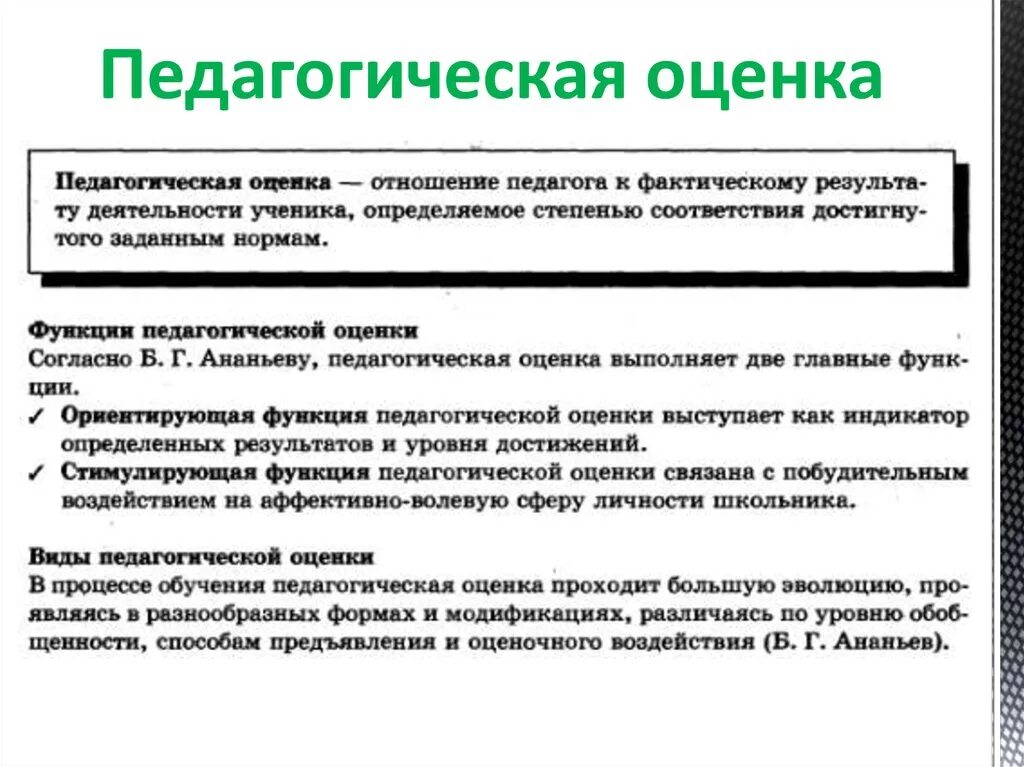 Педагогическая оценка

Педагогическая оценка — отношение педагога к фактическому результату деятельности ученика, определяемое степенью соответствия достигнутого заданным нормам.

Функции педагогической оценки
Согласно Б. Г. Ананьеву, педагогическая оценка выполняет две главные функции.
✓ Ориентирующая функция педагогической оценки выступает как индикатор определенных результатов и уровня достижений.
✓ Стимулирующая функция педагогической оценки связана с побудительным воздействием на аффективно-волевую сферу личности школьника.

Виды педагогической оценки
В процессе обучения педагогическая оценка проходит большую эволюцию, проявляясь в разнообразных формах и модификациях, различаясь по уровню обобщенности, способам предъявления и оценочного воздействия (Б. Г. Ананьев).